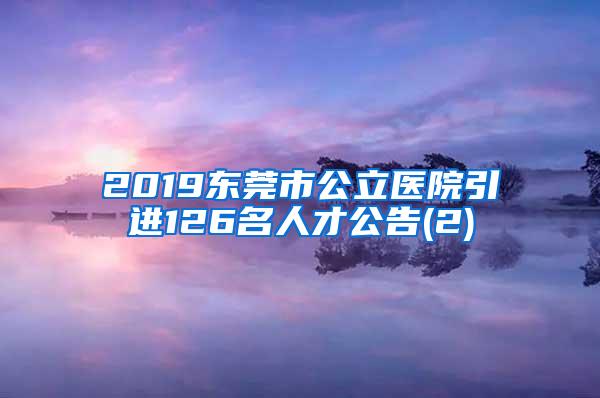 2019东莞市公立医院引进126名人才公告(2)